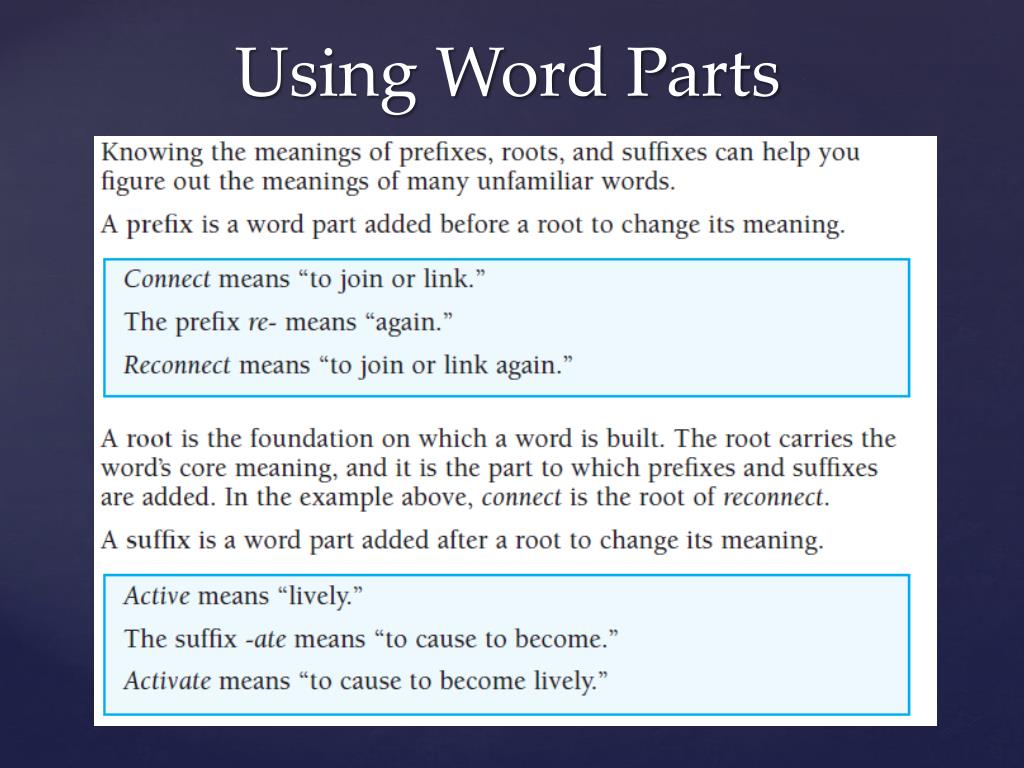 Using Word Parts

Knowing the meanings of prefixes, roots, and suffixes can help you figure out the meanings of many unfamiliar words.

A prefix is a word part added before a root to change its meaning.

Connect means “to join or link.”

The prefix re- means “again.”

Reconnect means “to join or link again.”

A root is the foundation on which a word is built. The root carries the word’s core meaning, and it is the part to which prefixes and suffixes are added. In the example above, connect is the root of reconnect.

A suffix is a word part added after a root to change its meaning.

Active means “lively.”

The suffix -ate means “to cause to become.”

Activate means “to cause to become lively.”